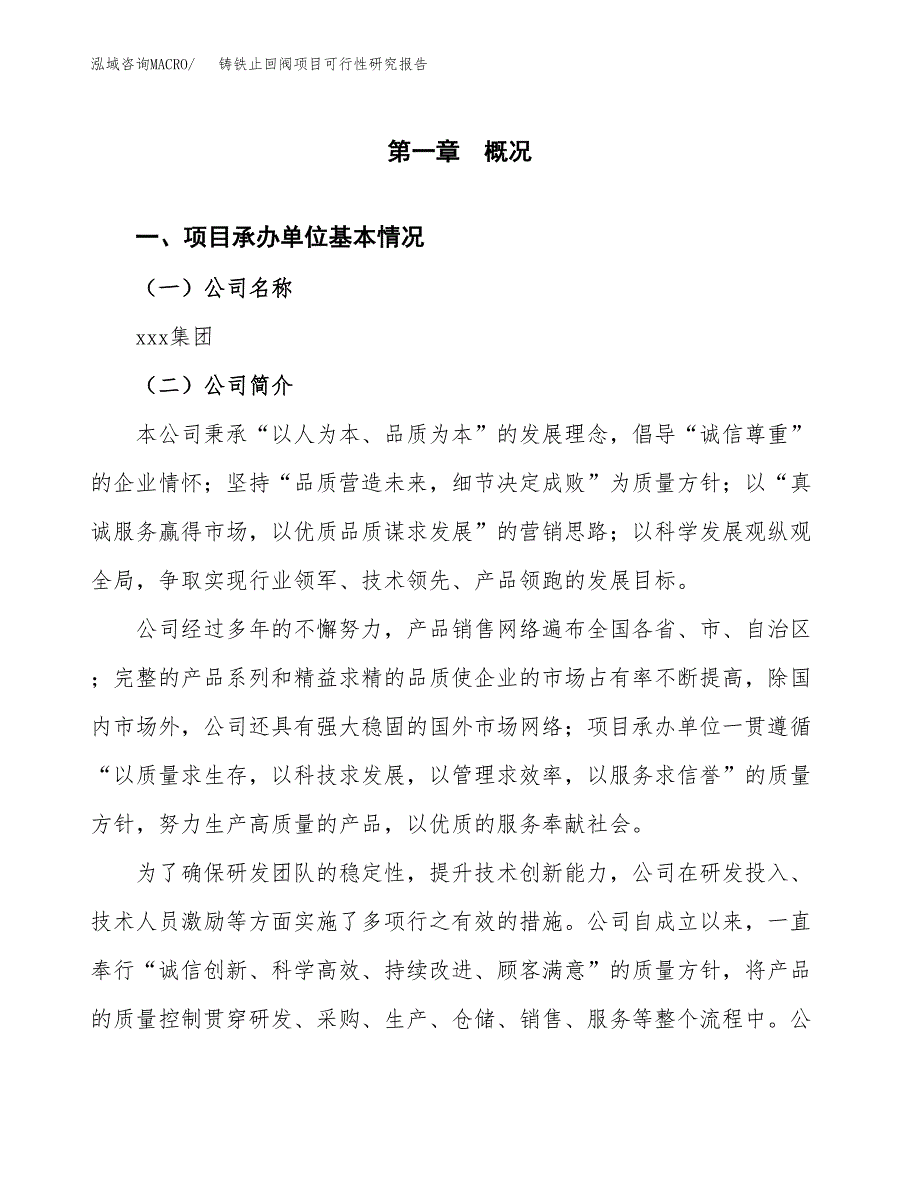 泓域咨询MACRO/　铸铁止回阀项目可行性研究报告

第一章　概况

一、项目承办单位基本情况

（一）公司名称

xxx集团

（二）公司简介

本公司秉承“以人为本、品质为本”的发展理念，倡导“诚信尊重”的企业情怀；坚持“品质营造未来，细节决定成败”为质量方针；以“真诚服务赢得市场，以优质品质谋求发展”的营销思路；以科学发展观纵观全局，争取实现行业领军、技术领先、产品领跑的发展目标。

公司经过多年的不懈努力，产品销售网络遍布全国各省、市、自治区；完整的产品系列和精益求精的品质使企业的市场占有率不断提高，除国内市场外，公司还具有强大稳固的国外市场网络；项目承办单位一贯遵循“以质量求生存，以科技求发展，以管理求效率，以服务求信誉”的质量方针，努力生产高质量的产品，以优质的服务奉献社会。

为了确保研发团队的稳定性，提升技术创新能力，公司在研发投入、技术人员激励等方面实施了多项行之有效的措施。公司自成立以来，一直奉行“诚信创新、科学高效、持续改进、顾客满意”的质量方针，将产品的质量控制贯穿研发、采购、生产、仓储、销售、服务等整个流程中。公